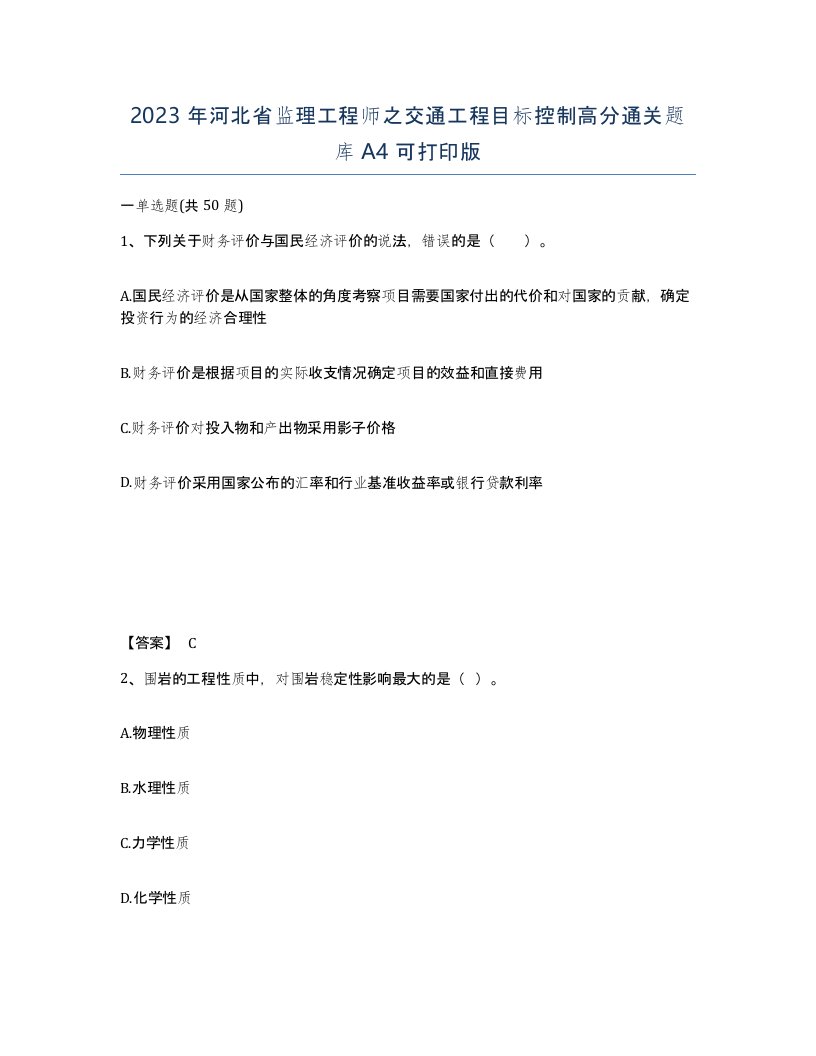 2023 年河北省监理工程师之交通工程目标控制高分通关题库 A4 可打印版

一单选题(共 50 题)

1、下列关于财务评价与国民经济评价的说法，错误的是（　　）。

A.国民经济评价是从国家整体的角度考察项目需要国家付出的代价和对国家的贡献，确定投资行为的经济合理性

B.财务评价是根据项目的实际收支情况确定项目的效益和直接费用

C.财务评价对投入物和产出物采用影子价格

D.财务评价采用国家公布的汇率和行业基准收益率或银行贷款利率

【答案】 C

2、围岩的工程性质中，对围岩稳定性影响最大的是（ ）。

A.物理性质

B.水理性质

C.力学性质

D.化学性质